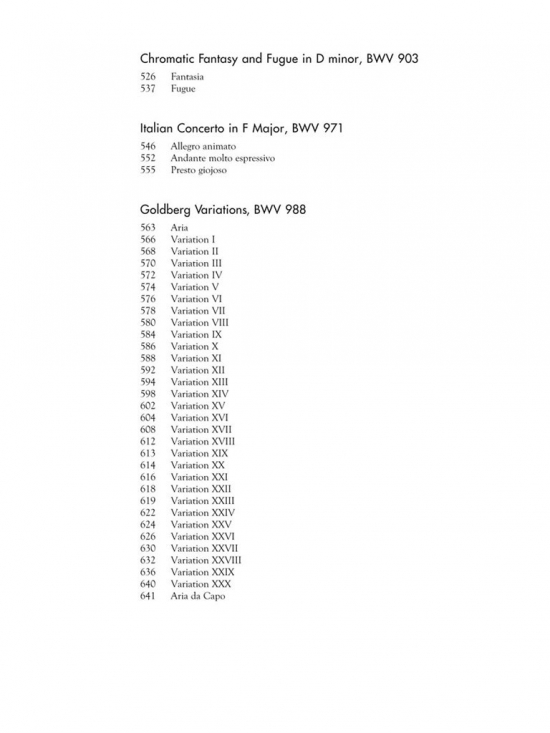 Chromatic Fantasy and Fugue in D minor, BWV 903

526 Fantasia
537 Fugue

Italian Concerto in F Major, BWV 971

546 Allegro animato
552 Andante molto espressivo
555 Presto giojoso

Goldberg Variations, BWV 988

563 Aria
566 Variation I
568 Variation II
570 Variation III
572 Variation IV
574 Variation V
576 Variation VI
578 Variation VII
580 Variation VIII
584 Variation IX
586 Variation X
588 Variation XI
592 Variation XII
594 Variation XIII
598 Variation XIV
602 Variation XV
604 Variation XVI
608 Variation XVII
612 Variation XVIII
613 Variation XIX
614 Variation XX
616 Variation XXI
618 Variation XXII
619 Variation XXIII
622 Variation XXIV
624 Variation XXV
626 Variation XXVI
630 Variation XXVII
632 Variation XXVIII
636 Variation XXIX
640 Variation XXX
641 Aria da Capo